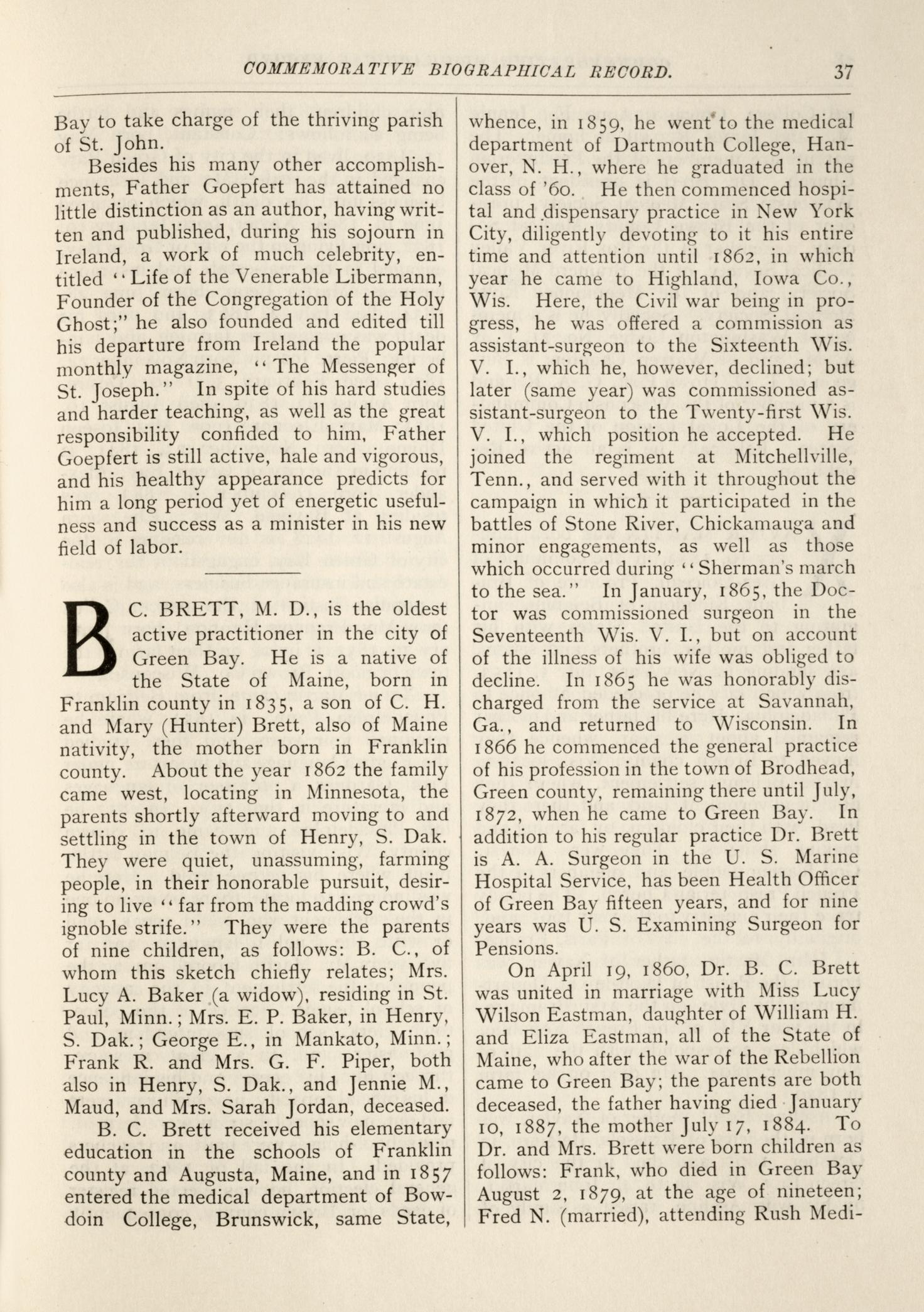 COMMEMORATIVE BIOGRAPHICAL RECORD. 37

Bay to take charge of the thriving parish of St. John.

Besides his many other accomplishments, Father Goepfert has attained no little distinction as an author, having written and published, during his sojourn in Ireland, a work of much celebrity, entitled "Life of the Venerable Libermann, Founder of the Congregation of the Holy Ghost;" he also founded and edited till his departure from Ireland the popular monthly magazine, "The Messenger of St. Joseph." In spite of his hard studies and harder teaching, as well as the great responsibility confided to him, Father Goepfert is still active, hale and vigorous, and his healthy appearance predicts for him a long period yet of energetic usefulness and success as a minister in his new field of labor.

B. C. BRETT, M. D., is the oldest active practitioner in the city of Green Bay. He is a native of the State of Maine, born in Franklin county in 1835, a son of C. H. and Mary (Hunter) Brett, also of Maine nativity, the mother born in Franklin county. About the year 1862 the family came west, locating in Minnesota, the parents shortly afterward moving to and settling in the town of Henry, S. Dak. They were quiet, unassuming, farming people, in their honorable pursuit, desiring to live "far from the madding crowd's ignoble strife." They were the parents of nine children, as follows: B. C., of whom this sketch chiefly relates; Mrs. Lucy A. Baker (a widow), residing in St. Paul, Minn.; Mrs. E. P. Baker, in Henry, S. Dak.; George E., in Mankato, Minn.; Frank R. and Mrs. G. F. Piper, both also in Henry, S. Dak., and Jennie M., Maud, and Mrs. Sarah Jordan, deceased.

B. C. Brett received his elementary education in the schools of Franklin county and Augusta, Maine, and in 1857 entered the medical department of Bowdoin College, Brunswick, same State, whence, in 1859, he went to the medical department of Dartmouth College, Hanover, N. H., where he graduated in the class of '60. He then commenced hospital and dispensary practice in New York City, diligently devoting to it his entire time and attention until 1862, in which year he came to Highland, Iowa Co., Wis. Here, the Civil war being in progress, he was offered a commission as assistant-surgeon to the Sixteenth Wis. V. I., which he, however, declined; but later (same year) was commissioned assistant-surgeon to the Twenty-first Wis. V. I., which position he accepted. He joined the regiment at Mitchellville, Tenn., and served with it throughout the campaign in which it participated in the battles of Stone River, Chickamauga and minor engagements, as well as those which occurred during "Sherman's march to the sea." In January, 1865, the Doctor was commissioned surgeon in the Seventeenth Wis. V. I., but on account of the illness of his wife was obliged to decline. In 1865 he was honorably discharged from the service at Savannah, Ga., and returned to Wisconsin. In 1866 he commenced the general practice of his profession in the town of Brodhead, Green county, remaining there until July, 1872, when he came to Green Bay. In addition to his regular practice Dr. Brett is A. A. Surgeon in the U. S. Marine Hospital Service, has been Health Officer of Green Bay fifteen years, and for nine years was U. S. Examining Surgeon for Pensions.

On April 19, 1860, Dr. B. C. Brett was united in marriage with Miss Lucy Wilson Eastman, daughter of William H. and Eliza Eastman, all of the State of Maine, who after the war of the Rebellion came to Green Bay; the parents are both deceased, the father having died January 10, 1887, the mother July 17, 1884. To Dr. and Mrs. Brett were born children as follows: Frank, who died in Green Bay August 2, 1879, at the age of nineteen; Fred N. (married), attending Rush Medi-